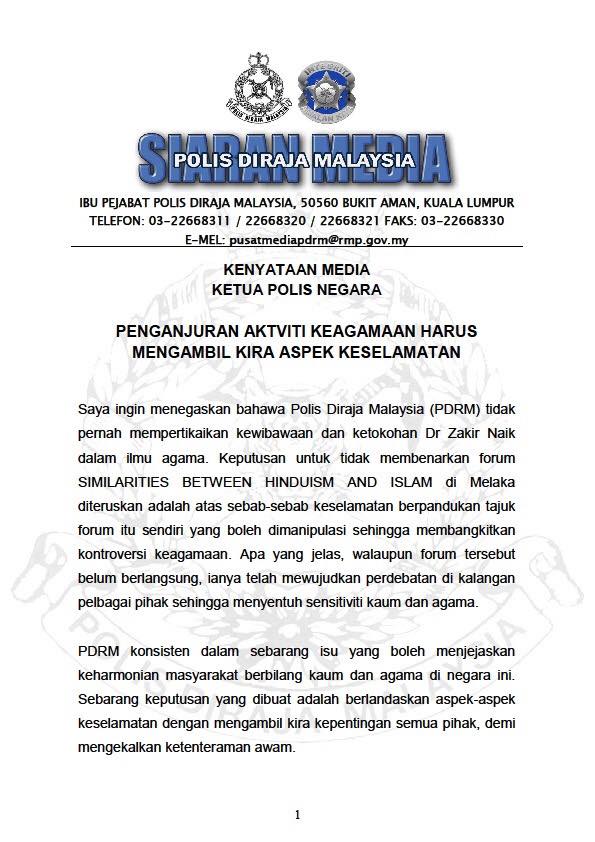 SIARAN MEDIA
POLIS DIRAJA MALAYSIA

IBU PEJABAT POLIS DIRAJA MALAYSIA, 50560 BUKIT AMAN, KUALA LUMPUR
TELEFON: 03-22668311 / 22668320 / 22668321 FAKS: 03-22668330
E-MEL: pusatmediapdrm@rmp.gov.my

KENYATAAN MEDIA
KETUA POLIS NEGARA

PENGANJURAN AKTVITI KEAGAMAAN HARUS
MENGAMBIL KIRA ASPEK KESELAMATAN

Saya ingin menegaskan bahawa Polis Diraja Malaysia (PDRM) tidak pernah mempertikaikan kewibawaan dan ketokohan Dr Zakir Naik dalam ilmu agama. Keputusan untuk tidak membenarkan forum SIMILARITIES BETWEEN HINDUISM AND ISLAM di Melaka diteruskan adalah atas sebab-sebab keselamatan berpandukan tajuk forum itu sendiri yang boleh dimanipulasi sehingga membangkitkan kontroversi keagamaan. Apa yang jelas, walaupun forum tersebut belum berlangsung, ianya telah mewujudkan perdebatan di kalangan pelbagai pihak sehingga menyentuh sensitiviti kaum dan agama.

PDRM konsisten dalam sebarang isu yang boleh menjejaskan keharmonian masyarakat berbilang kaum dan agama di negara ini. Sebarang keputusan yang dibuat adalah berlandaskan aspek-aspek keselamatan dengan mengambil kira kepentingan semua pihak, demi mengekalkan ketenteraman awam.

1